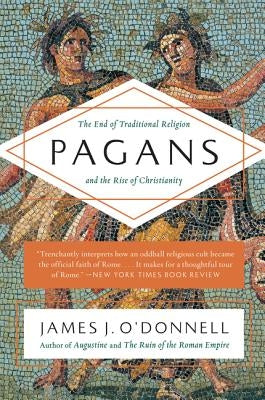 The End of Traditional Religion

PAGANS

and the Rise of Christianity

"Trenchantly interprets how an oddball religious cult became the official faith of Rome. . . . It makes for a thoughtful tour of Rome." —NEW YORK TIMES BOOK REVIEW

JAMES J. O'DONNELL

Author of Augustine and The Ruin of the Roman Empire